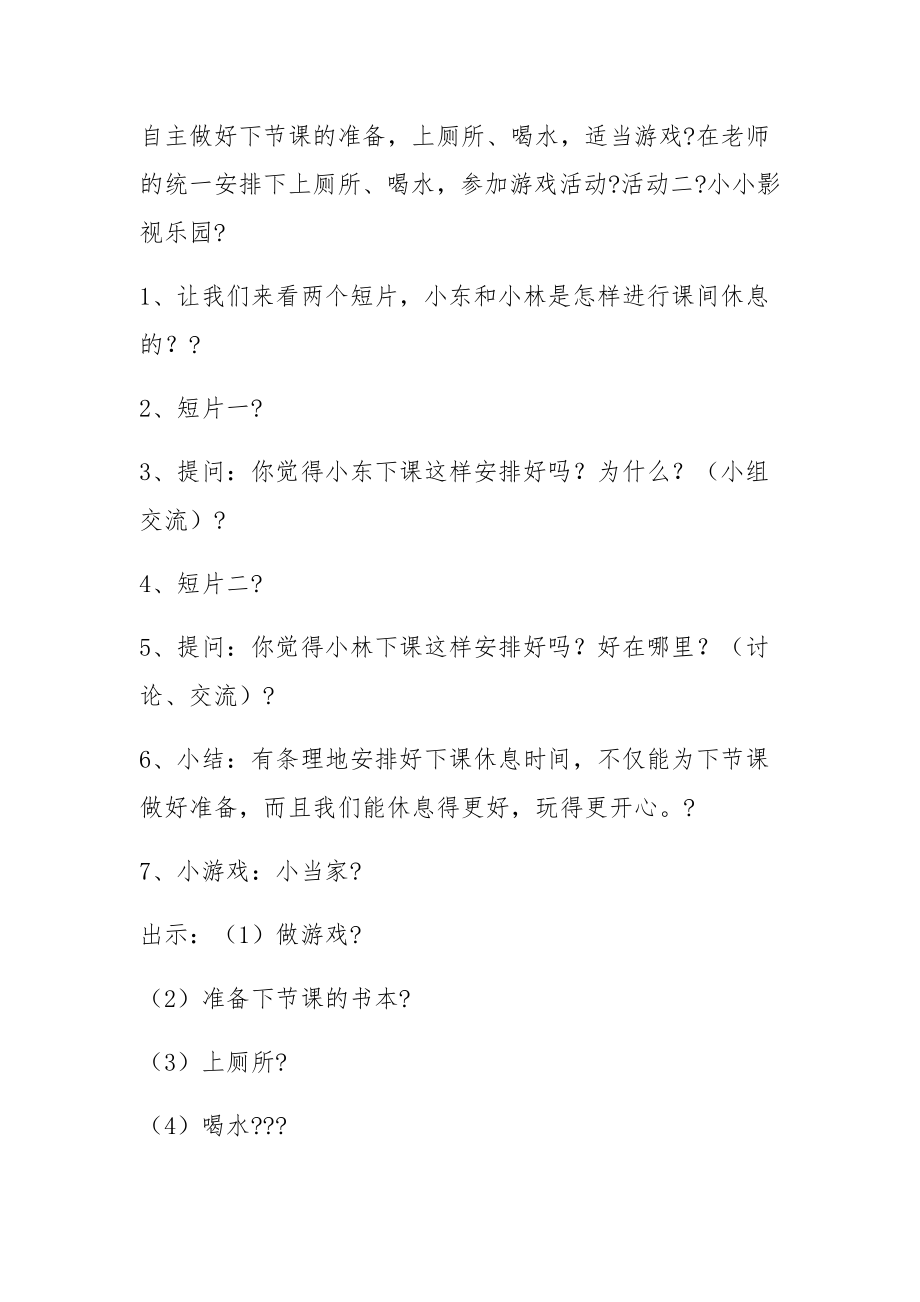 自主做好下节课的准备，上厕所、喝水，适当游戏?在老师的统一安排下上厕所、喝水，参加游戏活动?活动二?小小影视乐园?

1、让我们来看两个短片，小东和小林是怎样进行课间休息的？?

2、短片一?

3、提问：你觉得小东下课这样安排好吗？为什么？（小组交流）?

4、短片二?

5、提问：你觉得小林下课这样安排好吗？好在哪里？（讨论、交流）?

6、小结：有条理地安排好下课休息时间，不仅能为下节课做好准备，而且我们能休息得更好，玩得更开心。?

7、小游戏：小当家?

出示：（1）做游戏?

（2）准备下节课的书本?

（3）上厕所?

（4）喝水???